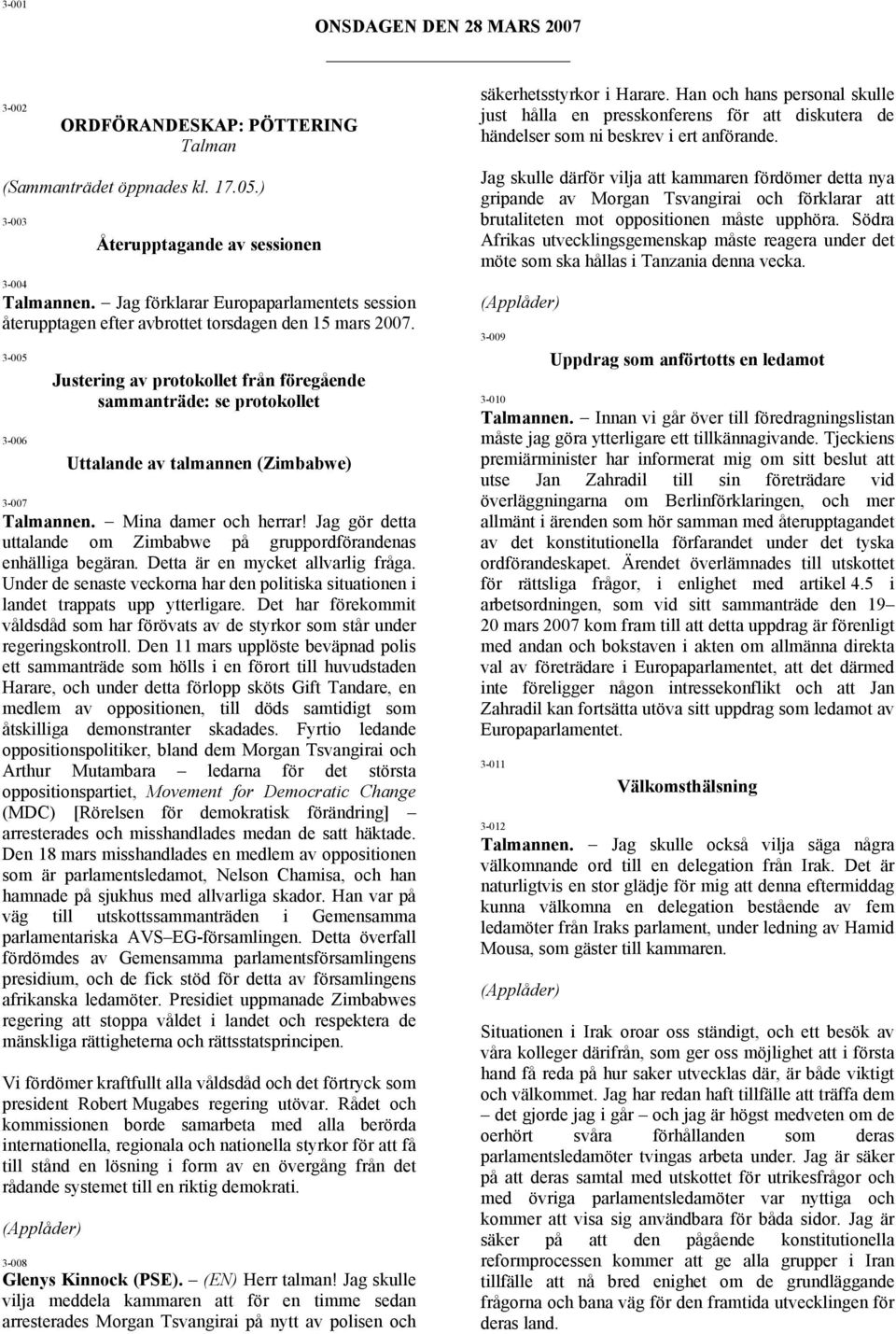 3-001

ONSDAGEN DEN 28 MARS 2007

3-002

ORDFÖRANDESKAP: PÖTTERING
Talman

(Sammanträdet öppnades kl. 17.05.)

3-003

Återupptagande av sessionen

3-004

Talmannen. – Jag förklarar Europaparlamentets session återupptagen efter avbrottet torsdagen den 15 mars 2007.

3-005

Justering av protokollet från föregående sammanträde: se protokollet

3-006

Uttalande av talmannen (Zimbabwe)

3-007

Talmannen. – Mina damer och herrar! Jag gör detta uttalande om Zimbabwe på gruppordförandenas enhälliga begäran. Detta är en mycket allvarlig fråga. Under de senaste veckorna har den politiska situationen i landet trappats upp ytterligare. Det har förekommit våldsdåd som har förövats av de styrkor som står under regeringskontroll. Den 11 mars upplöste beväpnad polis ett sammanträde som hölls i en förort till huvudstaden Harare, och under detta förlopp sköts Gift Tandare, en medlem av oppositionen, till döds samtidigt som åtskilliga demonstranter skadades. Fyrtio ledande oppositionspolitiker, bland dem Morgan Tsvangirai och Arthur Mutambara – ledarna för det största oppositionspartiet, Movement for Democratic Change (MDC) [Rörelsen för demokratisk förändring] – arresterades och misshandlades medan de satt häktade. Den 18 mars misshandlades en medlem av oppositionen som är parlamentsledamot, Nelson Chamisa, och han hamnade på sjukhus med allvarliga skador. Han var på väg till utskottssammanträden i Gemensamma parlamentariska AVS–EG-församlingen. Detta överfall fördömdes av Gemensamma parlamentsförsamlingens presidium, och de fick stöd för detta av församlingens afrikanska ledamöter. Presidiet uppmanade Zimbabwes regering att stoppa våldet i landet och respektera de mänskliga rättigheterna och rättsstatsprincipen.

Vi fördömer kraftfullt alla våldsdåd och det förtryck som president Robert Mugabes regering utövar. Rådet och kommissionen borde samarbeta med alla berörda internationella, regionala och nationella styrkor för att få till stånd en lösning i form av en övergång från det rådande systemet till en riktig demokrati.

(Applåder)

3-008

Glenys Kinnock (PSE). – (EN) Herr talman! Jag skulle vilja meddela kammaren att för en timme sedan arresterades Morgan Tsvangirai på nytt av polisen och säkerhetsstyrkor i Harare. Han och hans personal skulle just hålla en presskonferens för att diskutera de händelser som ni beskrev i ert anförande.

Jag skulle därför vilja att kammaren fördömer detta nya gripande av Morgan Tsvangirai och förklarar att brutaliteten mot oppositionen måste upphöra. Södra Afrikas utvecklingsgemenskap måste reagera under det möte som ska hållas i Tanzania denna vecka.

(Applåder)

3-009

Uppdrag som anförtotts en ledamot

3-010

Talmannen. – Innan vi går över till föredragningslistan måste jag göra ytterligare ett tillkännagivande. Tjeckiens premiärminister har informerat mig om sitt beslut att utse Jan Zahradil till sin företrädare vid överläggningarna om Berlinförklaringen, och mer allmänt i ärenden som hör samman med återupptagandet av det konstitutionella förfarandet under det tyska ordförandeskapet. Ärendet överlämnades till utskottet för rättsliga frågor, i enlighet med artikel 4.5 i arbetsordningen, som vid sitt sammanträde den 19–20 mars 2007 kom fram till att detta uppdrag är förenligt med andan och bokstaven i akten om allmänna direkta val av företrädare i Europaparlamentet, att det därmed inte föreligger någon intressekonflikt och att Jan Zahradil kan fortsätta utöva sitt uppdrag som ledamot av Europaparlamentet.

3-011

Välkomsthälsning

3-012

Talmannen. – Jag skulle också vilja säga några välkomnande ord till en delegation från Irak. Det är naturligtvis en stor glädje för mig att denna eftermiddag kunna välkomna en delegation bestående av fem ledamöter från Iraks parlament, under ledning av Hamid Mousa, som gäster till kammaren.

(Applåder)

Situationen i Irak oroar oss ständigt, och ett besök av våra kolleger därifrån, som ger oss möjlighet att i första hand få reda på hur saker utvecklas där, är både viktigt och välkommet. Jag har redan haft tillfälle att träffa dem – det gjorde jag i går – och jag är högst medveten om de oerhört svåra förhållanden som deras parlamentsledamöter tvingas arbeta under. Jag är säker på att deras samtal med utskottet för utrikesfrågor och med övriga parlamentsledamöter var nyttiga och kommer att visa sig användbara för båda sidor. Jag är säker på att den pågående konstitutionella reformprocessen kommer att ge alla grupper i Iran tillfälle att nå bred enighet om de grundläggande frågorna och bana väg för den framtida utvecklingen för deras land.